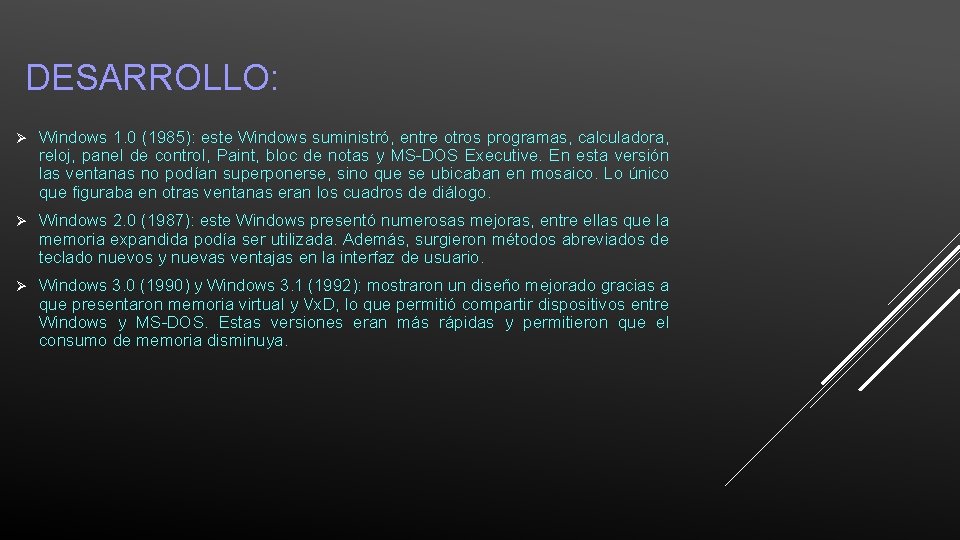 DESARROLLO:

➢ Windows 1.0 (1985): este Windows suministró, entre otros programas, calculadora, reloj, panel de control, Paint, bloc de notas y MS-DOS Executive. En esta versión las ventanas no podían superponerse, sino que se ubicaban en mosaico. Lo único que figuraba en otras ventanas eran los cuadros de diálogo.

➢ Windows 2.0 (1987): este Windows presentó numerosas mejoras, entre ellas que la memoria expandida podía ser utilizada. Además, surgieron métodos abreviados de teclado nuevos y nuevas ventajas en la interfaz de usuario.

➢ Windows 3.0 (1990) y Windows 3.1 (1992): mostraron un diseño mejorado gracias a que presentaron memoria virtual y VxD, lo que permitió compartir dispositivos entre Windows y MS-DOS. Estas versiones eran más rápidas y permitieron que el consumo de memoria disminuya.